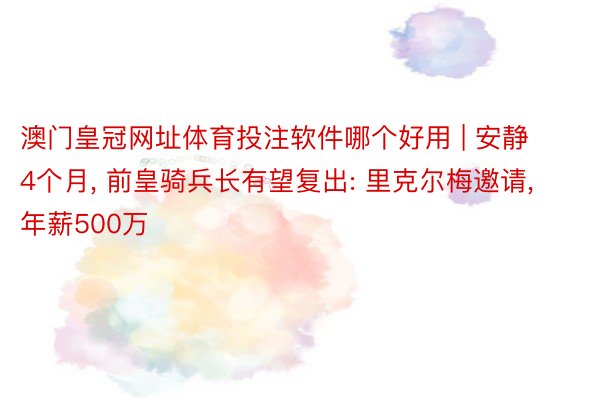 澳门皇冠网址体育投注软件哪个好用 | 安静4个月, 前皇骑兵长有望复出: 里克尔梅邀请, 年薪500万